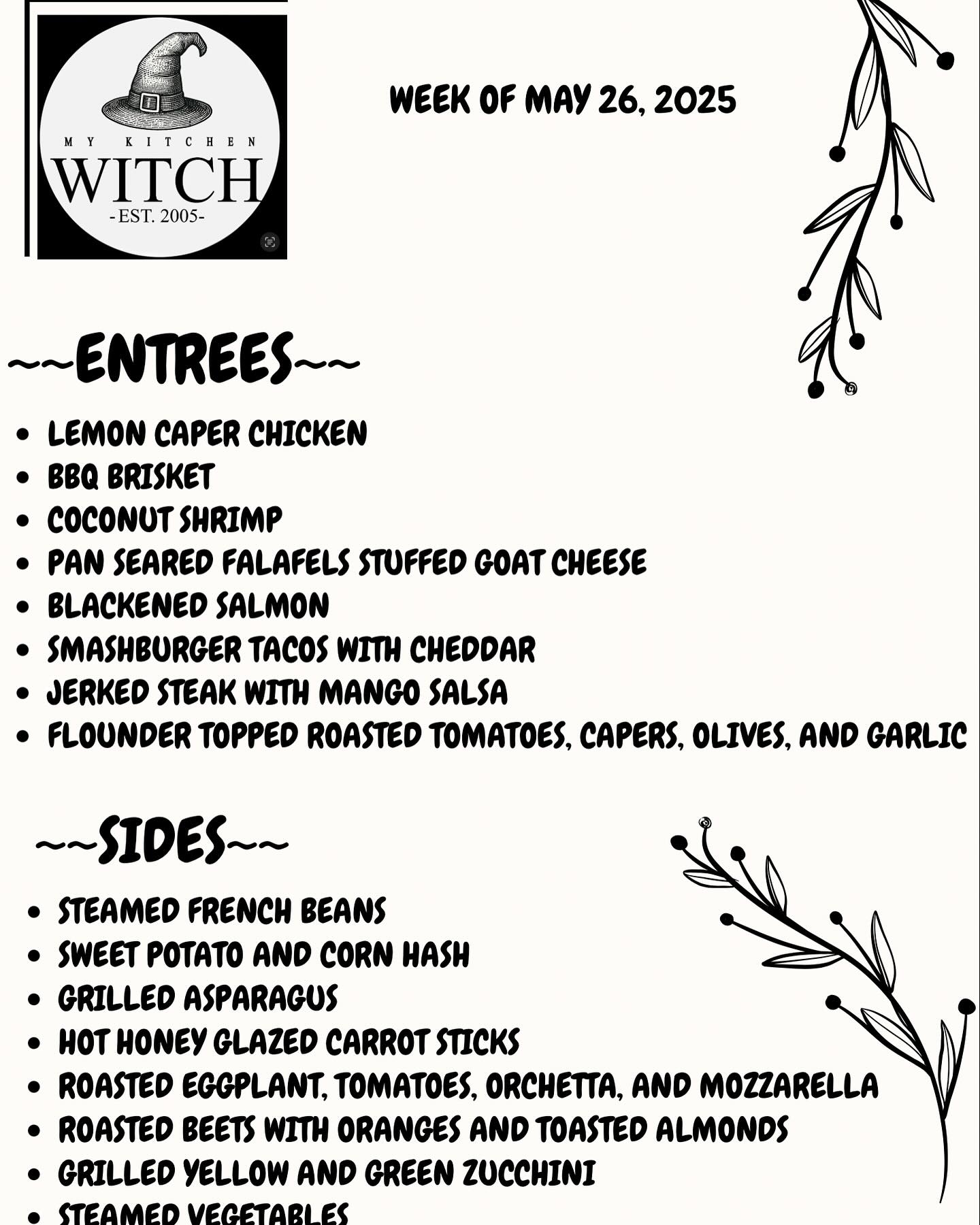 MY KITCHEN
WITCH
-EST. 2005-

WEEK OF MAY 26, 2025

~~ENTREES~~

• LEMON CAPER CHICKEN
• BBQ BRISKET
• COCONUT SHRIMP
• PAN SEARED FALAFELS STUFFED GOAT CHEESE
• BLACKENED SALMON
• SMASHBURGER TACOS WITH CHEDDAR
• JERKED STEAK WITH MANGO SALSA
• FLOUNDER TOPPED ROASTED TOMATOES, CAPERS, OLIVES, AND GARLIC

~~SIDES~~

• STEAMED FRENCH BEANS
• SWEET POTATO AND CORN HASH
• GRILLED ASPARAGUS
• HOT HONEY GLAZED CARROT STICKS
• ROASTED EGGPLANT, TOMATOES, ORCHETTA, AND MOZZARELLA
• ROASTED BEETS WITH ORANGES AND TOASTED ALMONDS
• GRILLED YELLOW AND GREEN ZUCCHINI
• STEAMED VEGETABLES